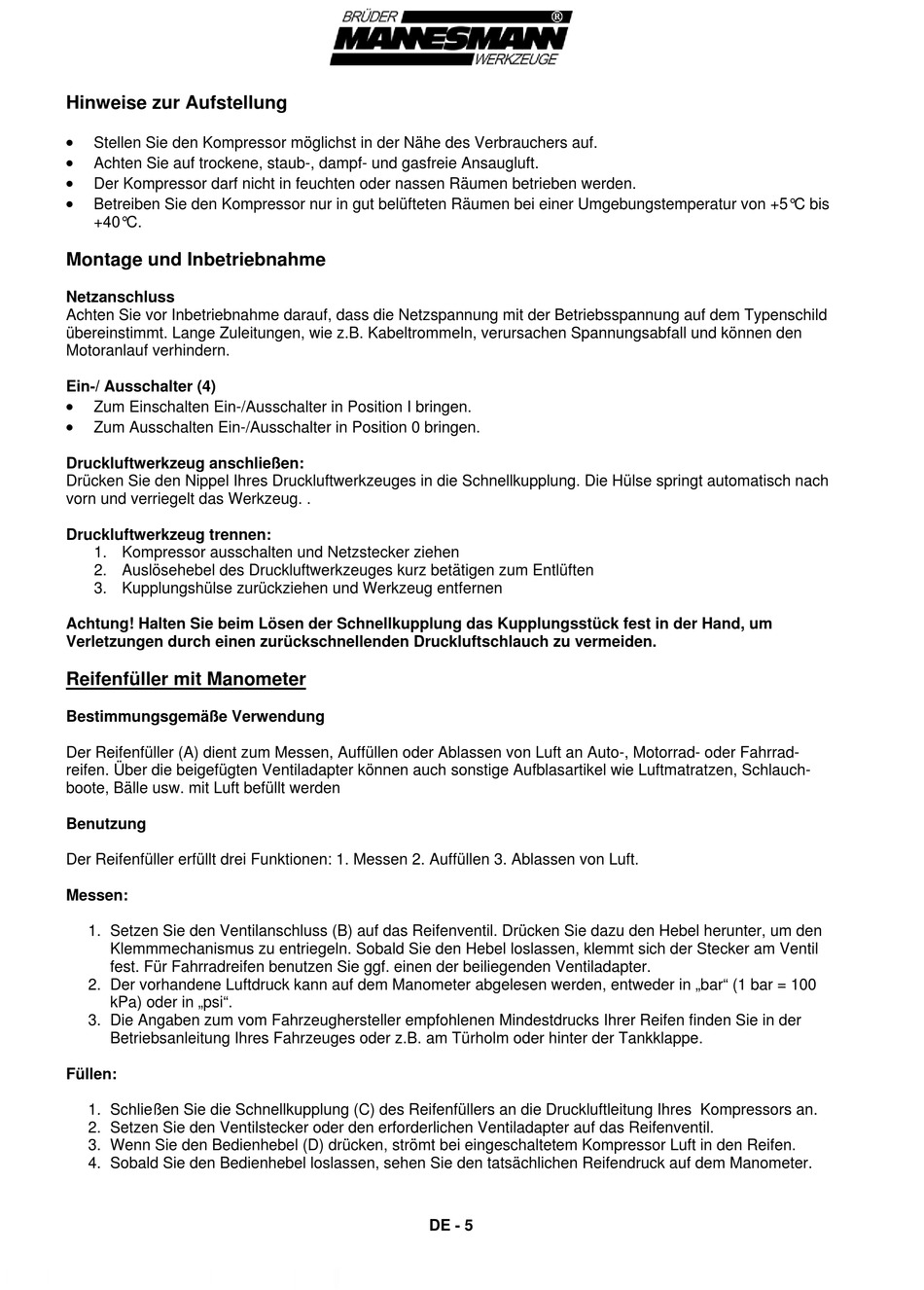 BRÜDER
MANNESMANN®
WERKZEUGE

Hinweise zur Aufstellung

• Stellen Sie den Kompressor möglichst in der Nähe des Verbrauchers auf.
• Achten Sie auf trockene, staub-, dampf- und gasfreie Ansaugluft.
• Der Kompressor darf nicht in feuchten oder nassen Räumen betrieben werden.
• Betreiben Sie den Kompressor nur in gut belüfteten Räumen bei einer Umgebungstemperatur von +5°C bis +40°C.

Montage und Inbetriebnahme

Netzanschluss
Achten Sie vor Inbetriebnahme darauf, dass die Netzspannung mit der Betriebsspannung auf dem Typenschild übereinstimmt. Lange Zuleitungen, wie z.B. Kabeltrommeln, verursachen Spannungsabfall und können den Motoranlauf verhindern.

Ein-/ Ausschalter (4)
• Zum Einschalten Ein-/Ausschalter in Position I bringen.
• Zum Ausschalten Ein-/Ausschalter in Position 0 bringen.

Druckluftwerkzeug anschließen:
Drücken Sie den Nippel Ihres Druckluftwerkzeuges in die Schnellkupplung. Die Hülse springt automatisch nach vorn und verriegelt das Werkzeug. .

Druckluftwerkzeug trennen:
1. Kompressor ausschalten und Netzstecker ziehen
2. Auslösehebel des Druckluftwerkzeuges kurz betätigen zum Entlüften
3. Kupplungshülse zurückziehen und Werkzeug entfernen

Achtung! Halten Sie beim Lösen der Schnellkupplung das Kupplungsstück fest in der Hand, um Verletzungen durch einen zurückschnellenden Druckluftschlauch zu vermeiden.

Reifenfüller mit Manometer

Bestimmungsgemäße Verwendung

Der Reifenfüller (A) dient zum Messen, Auffüllen oder Ablassen von Luft an Auto-, Motorrad- oder Fahrradreifen. Über die beigefügten Ventiladapter können auch sonstige Aufblasartikel wie Luftmatratzen, Schlauchboote, Bälle usw. mit Luft befüllt werden

Benutzung

Der Reifenfüller erfüllt drei Funktionen: 1. Messen 2. Auffüllen 3. Ablassen von Luft.

Messen:

1. Setzen Sie den Ventilanschluss (B) auf das Reifenventil. Drücken Sie dazu den Hebel herunter, um den Klemmmechanismus zu entriegeln. Sobald Sie den Hebel loslassen, klemmt sich der Stecker am Ventil fest. Für Fahrradreifen benutzen Sie ggf. einen der beiliegenden Ventiladapter.
2. Der vorhandene Luftdruck kann auf dem Manometer abgelesen werden, entweder in „bar“ (1 bar = 100 kPa) oder in „psi“.
3. Die Angaben zum vom Fahrzeughersteller empfohlenen Mindestdrucks Ihrer Reifen finden Sie in der Betriebsanleitung Ihres Fahrzeuges oder z.B. am Türholm oder hinter der Tankklappe.

Füllen:

1. Schließen Sie die Schnellkupplung (C) des Reifenfüllers an die Druckluftleitung Ihres Kompressors an.
2. Setzen Sie den Ventilstecker oder den erforderlichen Ventiladapter auf das Reifenventil.
3. Wenn Sie den Bedienhebel (D) drücken, strömt bei eingeschaltetem Kompressor Luft in den Reifen.
4. Sobald Sie den Bedienhebel loslassen, sehen Sie den tatsächlichen Reifendruck auf dem Manometer.

DE - 5